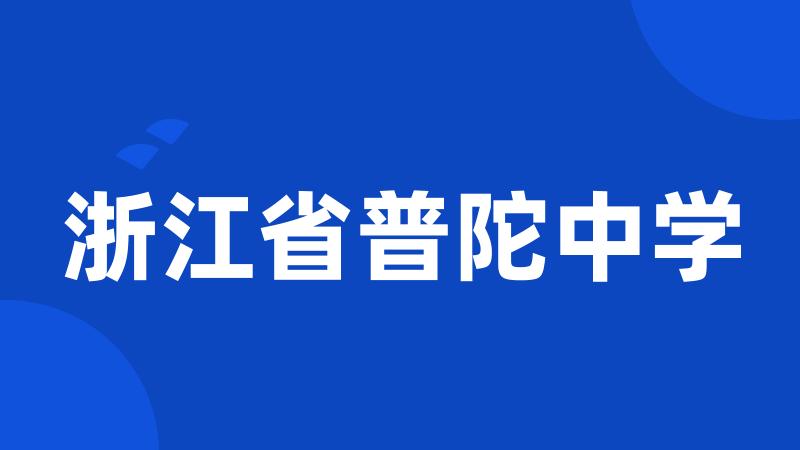 浙江省普陀中学